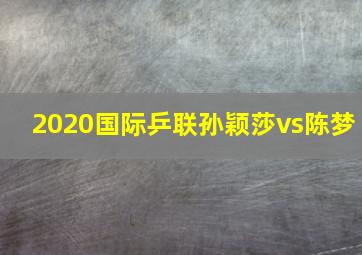 2020国际乒联孙颖莎vs陈梦